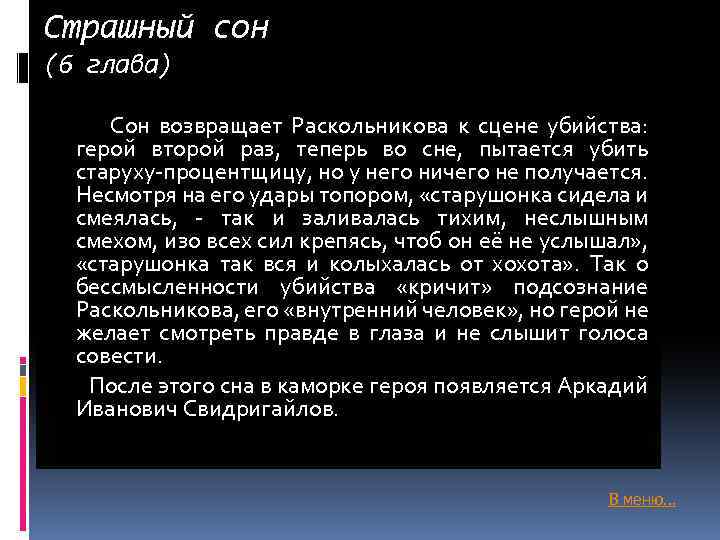 Страшный сон
(6 глава)

Сон возвращает Раскольникова к сцене убийства: герой второй раз, теперь во сне, пытается убить старуху-процентщицу, но у него ничего не получается. Несмотря на его удары топором, «старушонка сидела и смеялась, - так и заливалась тихим, неслышным смехом, изо всех сил крепясь, чтоб он её не услышал», «старушонка так вся и колыхалась от хохота». Так о бессмысленности убийства «кричит» подсознание Раскольникова, его «внутренний человек», но герой не желает смотреть правде в глаза и не слышит голоса совести.

После этого сна в каморке героя появляется Аркадий Иванович Свидригайлов.

В меню...